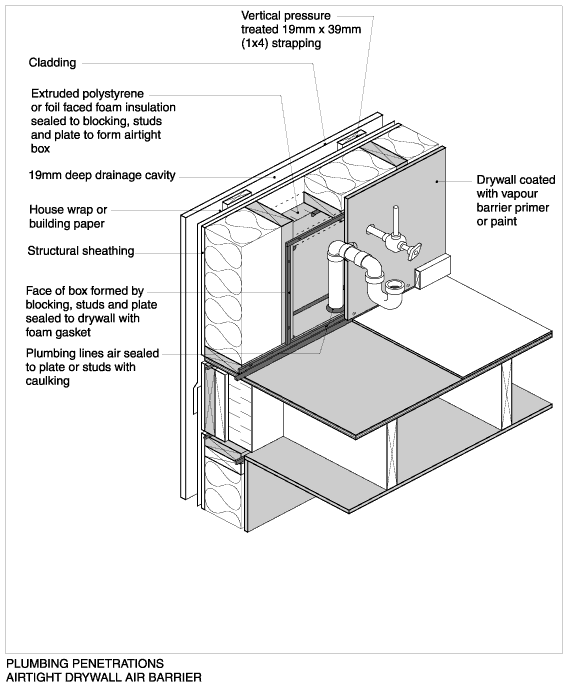 Vertical pressure treated 19mm x 39mm (1x4) strapping

Cladding

Extruded polystyrene or foil faced foam insulation sealed to blocking, studs and plate to form airtight box

19mm deep drainage cavity

House wrap or building paper

Structural sheathing

Face of box formed by blocking, studs and plate sealed to drywall with foam gasket

Plumbing lines air sealed to plate or studs with caulking

Drywall coated with vapour barrier primer or paint

PLUMBING PENETRATIONS
AIRTIGHT DRYWALL AIR BARRIER